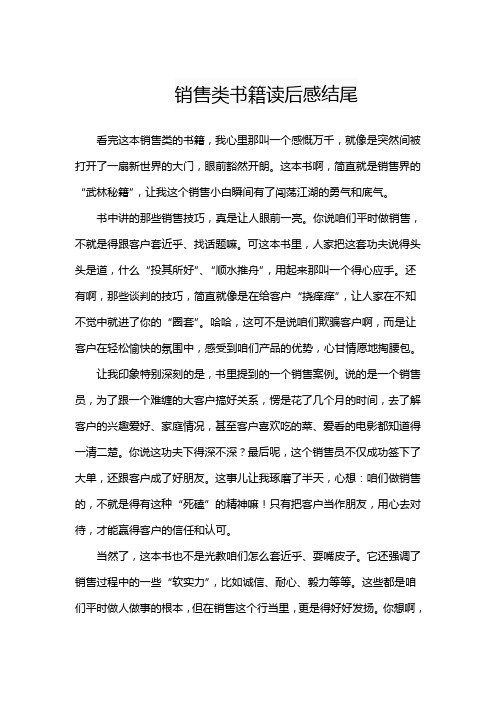 销售类书籍读后感结尾

看完这本销售类的书籍，我心里那叫一个感慨万千，就像是突然间被打开了一扇新世界的大门，眼前豁然开朗。这本书啊，简直就是销售界的“武林秘籍”，让我这个销售小白瞬间有了闯荡江湖的勇气和底气。

书中讲的那些销售技巧，真是让人眼前一亮。你说咱们平时做销售，不就是得跟客户套近乎、找话题嘛。可这本书里，人家把这套功夫说得头头是道，什么“投其所好”、“顺水推舟”，用起来那叫一个得心应手。还有啊，那些谈判的技巧，简直就像是在给客户“挠痒痒”，让人家在不知不觉中就进了你的“圈套”。哈哈，这可不是说咱们欺骗客户啊，而是让客户在轻松愉快的氛围中，感受到咱们产品的优势，心甘情愿地掏腰包。

让我印象特别深刻的是，书里提到的一个销售案例。说的是一个销售员，为了跟一个难缠的大客户搞好关系，愣是花了几个月的时间，去了解客户的兴趣爱好、家庭情况，甚至客户喜欢吃的菜、爱看的电影都知道得一清二楚。你说这功夫下得深不深？最后呢，这个销售员不仅成功签下了大单，还跟客户成了好朋友。这事儿让我琢磨了半天，心想：咱们做销售的，不就是得有这种“死磕”的精神嘛！只有把客户当作朋友，用心去对待，才能赢得客户的信任和认可。

当然了，这本书也不是光教咱们怎么套近乎、耍嘴皮子。它还强调了销售过程中的一些“软实力”，比如诚信、耐心、毅力等等。这些都是咱们平时做人做事的根本，但在销售这个行当里，更是得好好发扬。你想啊，